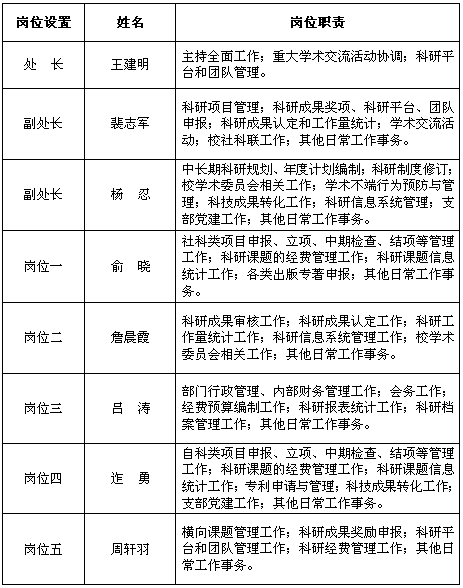 | 岗位设置 | 姓名 | 岗位职责 |
|---|---|---|
| 处　长 | 王建明 | 主持全面工作；重大学术交流活动协调；科研平台和团队管理。 |
| 副处长 | 裴志军 | 科研项目管理；科研成果奖项、科研平台、团队申报；科研成果认定和工作量统计；学术交流活动；校社科联工作；其他日常工作事务。 |
| 副处长 | 杨　忍 | 中长期科研规划、年度计划编制；科研制度修订；校学术委员会相关工作；学术不端行为预防与管理；科技成果转化工作；科研信息系统管理；支部党建工作；其他日常工作事务。 |
| 岗位一 | 俞　晓 | 社科类项目申报、立项、中期检查、结项等管理工作；科研课题的经费管理工作；科研课题信息统计工作；各类出版专著申报；其他日常工作事务。 |
| 岗位二 | 詹晨霞 | 科研成果审核工作；科研成果认定工作；科研工作量统计工作；科研信息系统管理工作；校学术委员会相关工作；其他日常工作事务。 |
| 岗位三 | 吕　涛 | 部门行政管理、内部财务管理工作；会务工作；经费预算编制工作；科研报表统计工作；科研档案管理工作；其他日常工作事务。 |
| 岗位四 | 连　勇 | 自科类项目申报、立项、中期检查、结项等管理工作；科研课题的经费管理工作；科研课题信息统计工作；专利申请与管理；科技成果转化工作；支部党建工作；其他日常工作事务。 |
| 岗位五 | 周轩羽 | 横向课题管理工作；科研成果奖励申报；科研平台和团队管理工作；科研经费管理工作；其他日常工作事务。 |